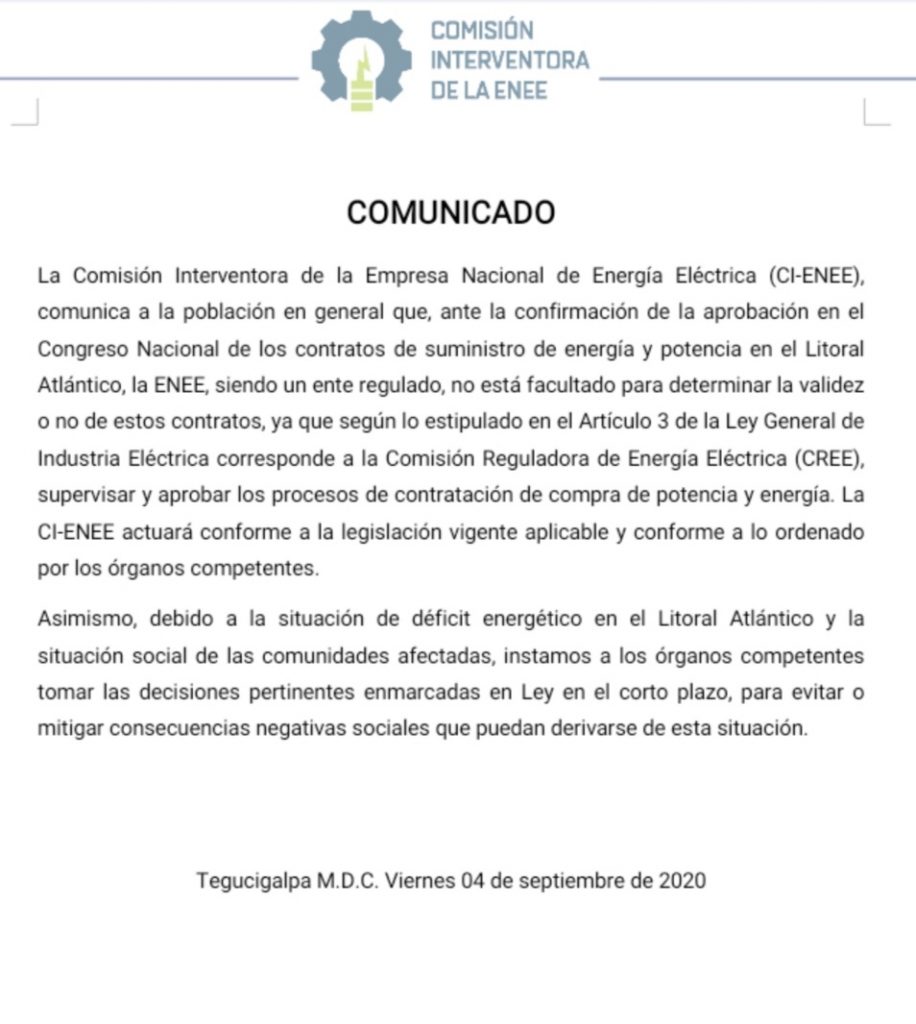 COMISIÓN
INTERVENTORA
DE LA ENEE

COMUNICADO

La Comisión Interventora de la Empresa Nacional de Energía Eléctrica (CI-ENEE), comunica a la población en general que, ante la confirmación de la aprobación en el Congreso Nacional de los contratos de suministro de energía y potencia en el Litoral Atlántico, la ENEE, siendo un ente regulado, no está facultado para determinar la validez o no de estos contratos, ya que según lo estipulado en el Artículo 3 de la Ley General de Industria Eléctrica corresponde a la Comisión Reguladora de Energía Eléctrica (CREE), supervisar y aprobar los procesos de contratación de compra de potencia y energía. La CI-ENEE actuará conforme a la legislación vigente aplicable y conforme a lo ordenado por los órganos competentes.

Asimismo, debido a la situación de déficit energético en el Litoral Atlántico y la situación social de las comunidades afectadas, instamos a los órganos competentes tomar las decisiones pertinentes enmarcadas en Ley en el corto plazo, para evitar o mitigar consecuencias negativas sociales que puedan derivarse de esta situación.

Tegucigalpa M.D.C. Viernes 04 de septiembre de 2020